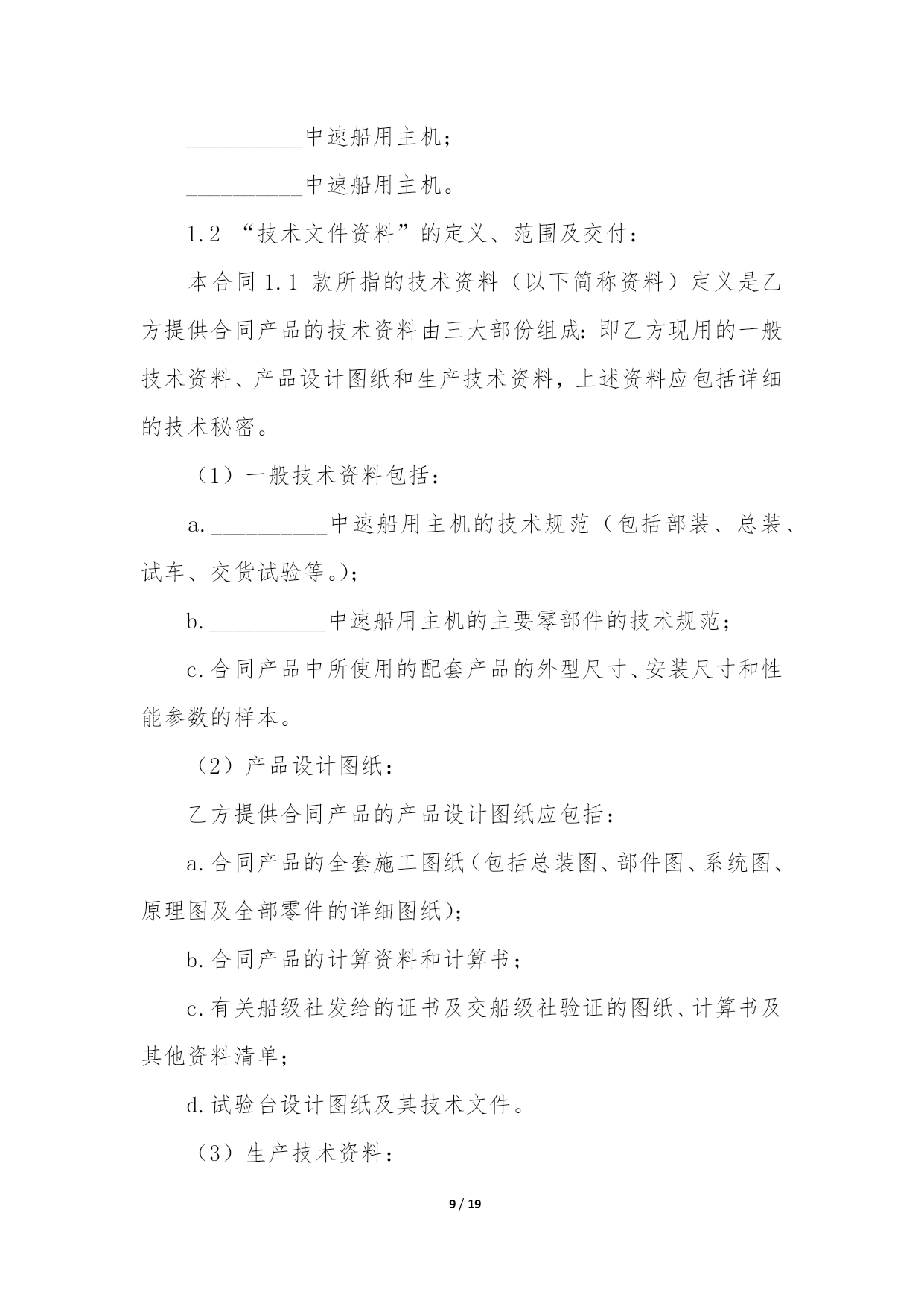 __________中速船用主机；

__________中速船用主机。

1.2 “技术文件资料”的定义、范围及交付：

本合同 1.1 款所指的技术资料（以下简称资料）定义是乙方提供合同产品的技术资料由三大部份组成：即乙方现用的一般技术资料、产品设计图纸和生产技术资料，上述资料应包括详细的技术秘密。

（1）一般技术资料包括：

a.__________中速船用主机的技术规范（包括部装、总装、试车、交货试验等。）；

b.__________中速船用主机的主要零部件的技术规范；

c.合同产品中所使用的配套产品的外型尺寸、安装尺寸和性能参数的样本。

（2）产品设计图纸：

乙方提供合同产品的产品设计图纸应包括：

a.合同产品的全套施工图纸（包括总装图、部件图、系统图、原理图及全部零件的详细图纸）；

b.合同产品的计算资料和计算书；

c.有关船级社发给的证书及交船级社验证的图纸、计算书及其他资料清单；

d.试验台设计图纸及其技术文件。

（3）生产技术资料：

9 / 19